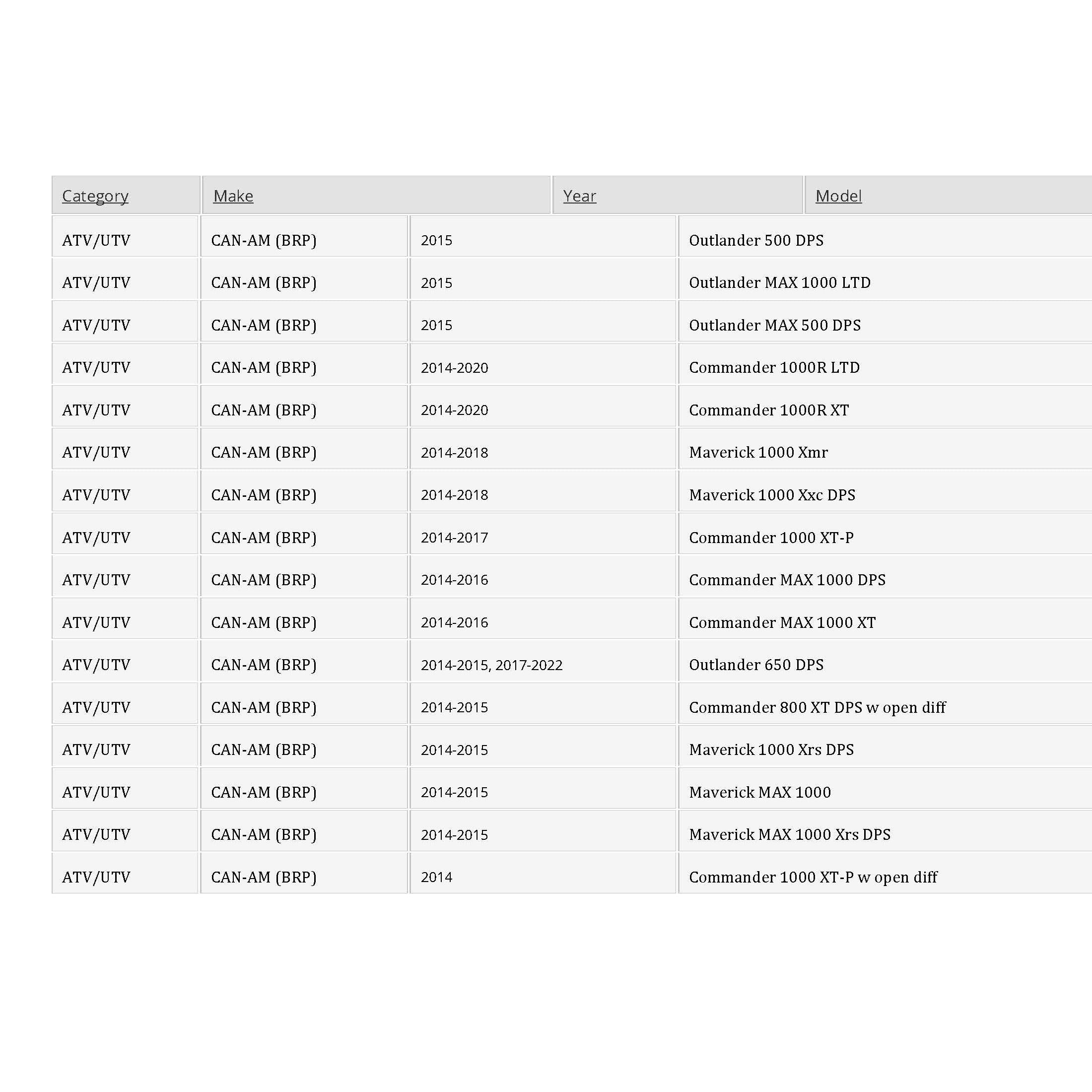 | Category | Make | Year | Model |
|---|---|---|---|
| ATV/UTV | CAN-AM (BRP) | 2015 | Outlander 500 DPS |
| ATV/UTV | CAN-AM (BRP) | 2015 | Outlander MAX 1000 LTD |
| ATV/UTV | CAN-AM (BRP) | 2015 | Outlander MAX 500 DPS |
| ATV/UTV | CAN-AM (BRP) | 2014-2020 | Commander 1000R LTD |
| ATV/UTV | CAN-AM (BRP) | 2014-2020 | Commander 1000R XT |
| ATV/UTV | CAN-AM (BRP) | 2014-2018 | Maverick 1000 Xmr |
| ATV/UTV | CAN-AM (BRP) | 2014-2018 | Maverick 1000 Xxc DPS |
| ATV/UTV | CAN-AM (BRP) | 2014-2017 | Commander 1000 XT-P |
| ATV/UTV | CAN-AM (BRP) | 2014-2016 | Commander MAX 1000 DPS |
| ATV/UTV | CAN-AM (BRP) | 2014-2016 | Commander MAX 1000 XT |
| ATV/UTV | CAN-AM (BRP) | 2014-2015, 2017-2022 | Outlander 650 DPS |
| ATV/UTV | CAN-AM (BRP) | 2014-2015 | Commander 800 XT DPS w open diff |
| ATV/UTV | CAN-AM (BRP) | 2014-2015 | Maverick 1000 Xrs DPS |
| ATV/UTV | CAN-AM (BRP) | 2014-2015 | Maverick MAX 1000 |
| ATV/UTV | CAN-AM (BRP) | 2014-2015 | Maverick MAX 1000 Xrs DPS |
| ATV/UTV | CAN-AM (BRP) | 2014 | Commander 1000 XT-P w open diff |